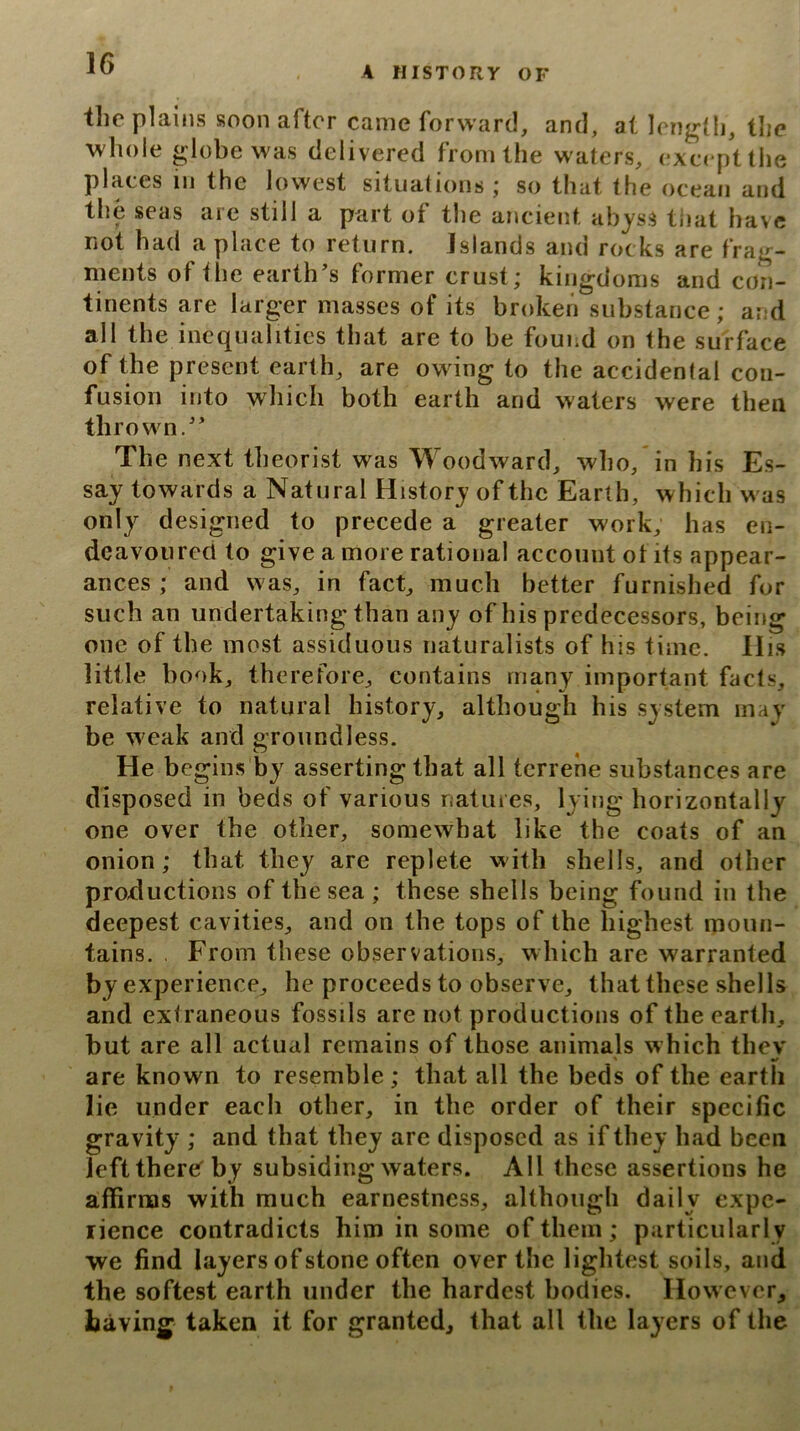 16

A HISTORY OF

the plains soon after came forward, and, at length, the whole globe was delivered from the waters, except the places in the lowest situations; so that the ocean and the seas are still a part of the ancient abyss that have not had a place to return. Islands and rocks are fragments of the earth's former crust; kingdoms and continents are larger masses of its broken substance; and all the inequalities that are to be found on the surface of the present earth, are owing to the accidental confusion into which both earth and waters were then thrown."

The next theorist was Woodward, who, in his Essay towards a Natural History of the Earth, which was only designed to precede a greater work, has endeavoured to give a more rational account of its appearances; and was, in fact, much better furnished for such an undertaking than any of his predecessors, being one of the most assiduous naturalists of his time. His little book, therefore, contains many important facts, relative to natural history, although his system may be weak and groundless.

He begins by asserting that all terrene substances are disposed in beds of various natures, lying horizontally one over the other, somewhat like the coats of an onion; that they are replete with shells, and other productions of the sea; these shells being found in the deepest cavities, and on the tops of the highest mountains. From these observations, which are warranted by experience, he proceeds to observe, that these shells and extraneous fossils are not productions of the earth, but are all actual remains of those animals which they are known to resemble; that all the beds of the earth lie under each other, in the order of their specific gravity; and that they are disposed as if they had been left there by subsiding waters. All these assertions he affirms with much earnestness, although daily experience contradicts him in some of them; particularly we find layers of stone often over the lightest soils, and the softest earth under the hardest bodies. However, having taken it for granted, that all the layers of the